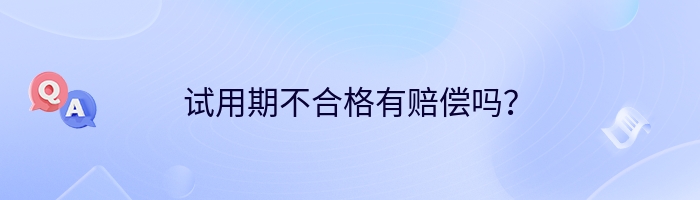 Q
A
试用期不合格有赔偿吗？